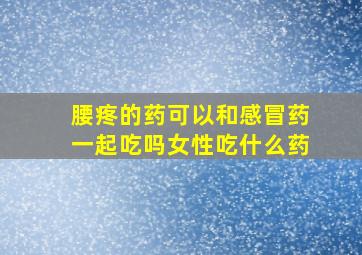 腰疼的药可以和感冒药一起吃吗女性吃什么药